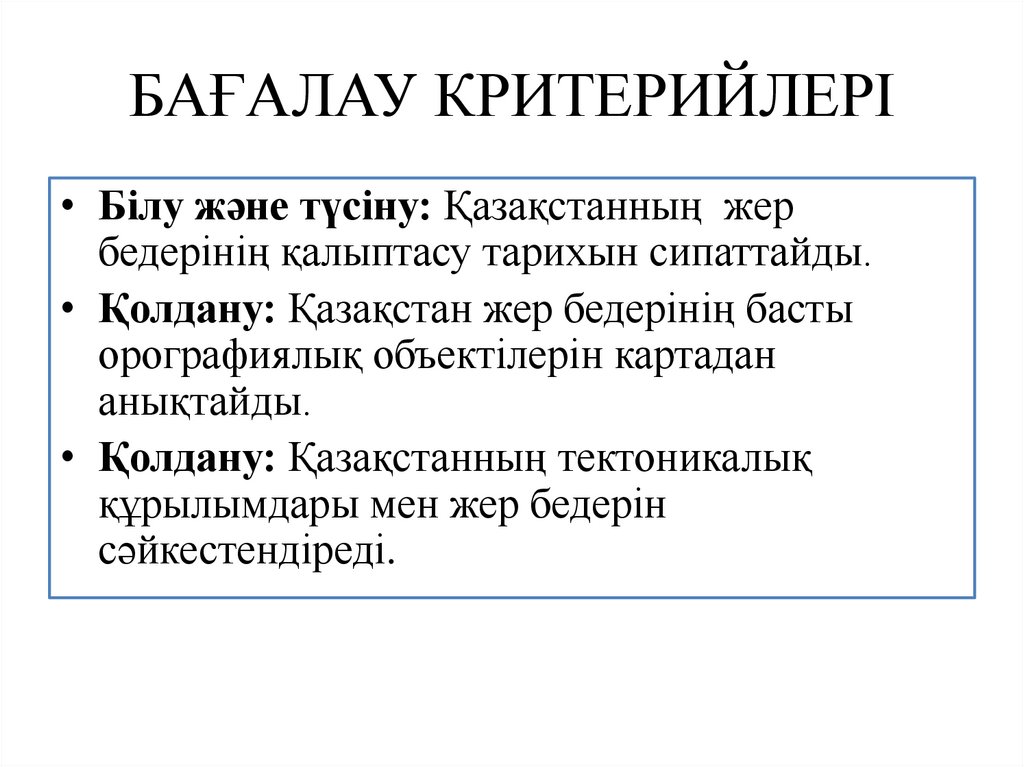 БАҒАЛАУ КРИТЕРИЙЛЕРІ

• Білу және түсіну: Қазақстанның жер бедерінің қалыптасу тарихын сипаттайды.
• Қолдану: Қазақстан жер бедерінің басты орографиялық объектілерін картадан анықтайды.
• Қолдану: Қазақстанның тектоникалық құрылымдары мен жер бедерін сәйкестендіреді.